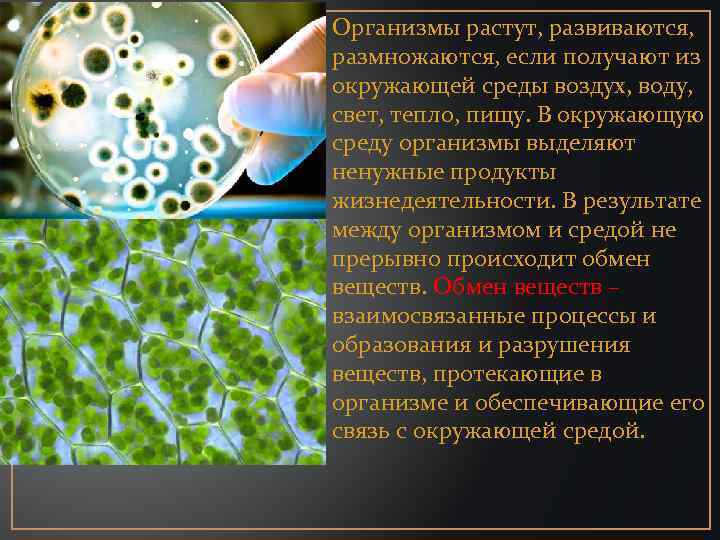 Организмы растут, развиваются, размножаются, если получают из окружающей среды воздух, воду, свет, тепло, пищу. В окружающую среду организмы выделяют ненужные продукты жизнедеятельности. В результате между организмом и средой не прерывно происходит обмен веществ. Обмен веществ – взаимосвязанные процессы и образования и разрушения веществ, протекающие в организме и обеспечивающие его связь с окружающей средой.